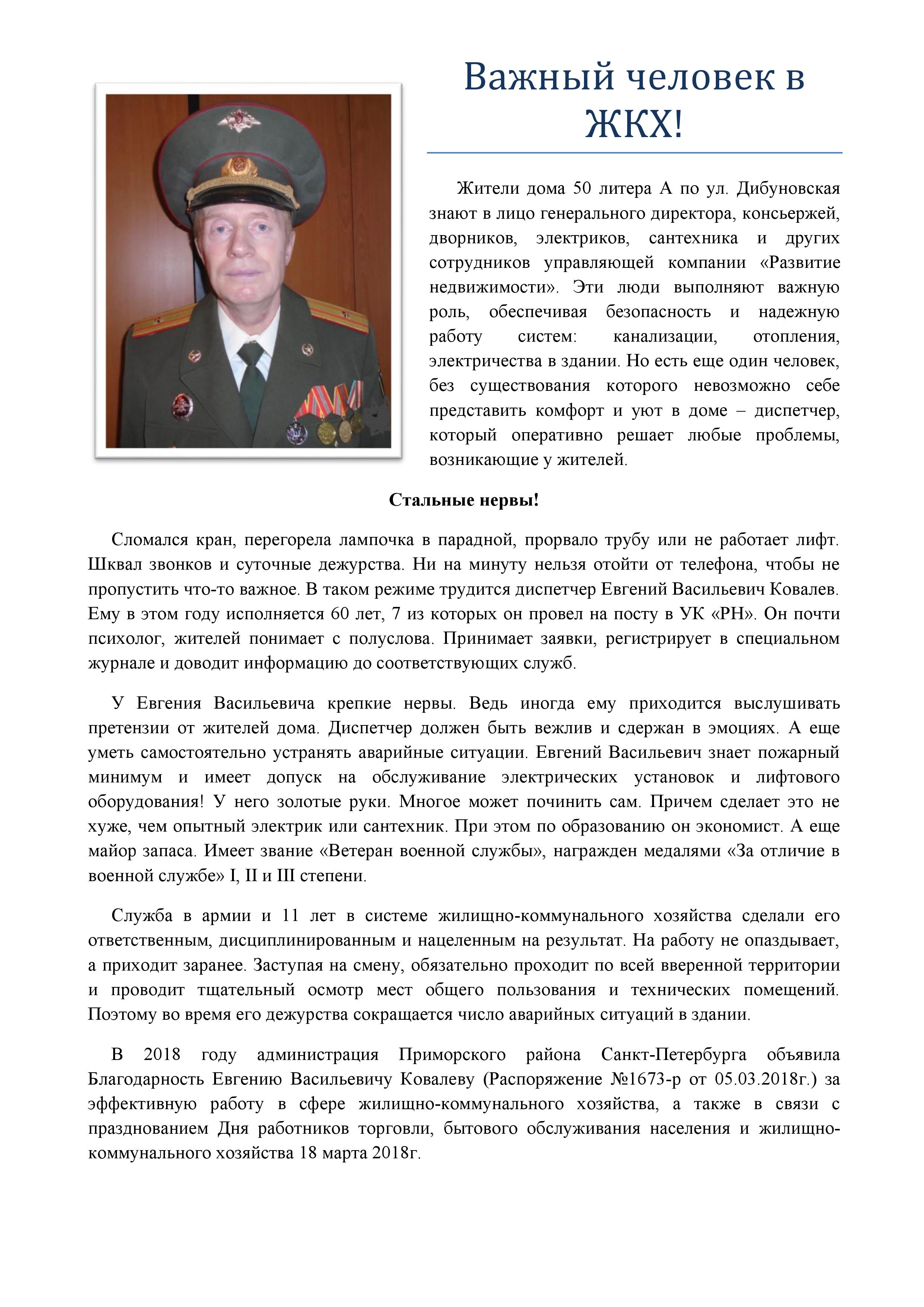 Важный человек в ЖКХ!

Жители дома 50 литера А по ул. Дибуновская знают в лицо генерального директора, консьержей, дворников, электриков, сантехника и других сотрудников управляющей компании «Развитие недвижимости». Эти люди выполняют важную роль, обеспечивая безопасность и надежную работу систем: канализации, отопления, электричества в здании. Но есть еще один человек, без существования которого невозможно себе представить комфорт и уют в доме – диспетчер, который оперативно решает любые проблемы, возникающие у жителей.

Стальные нервы!

Сломался кран, перегорела лампочка в парадной, прорвало трубу или не работает лифт. Шквал звонков и суточные дежурства. Ни на минуту нельзя отойти от телефона, чтобы не пропустить что-то важное. В таком режиме трудится диспетчер Евгений Васильевич Ковалев. Ему в этом году исполняется 60 лет, 7 из которых он провел на посту в УК «РН». Он почти психолог, жителей понимает с полуслова. Принимает заявки, регистрирует в специальном журнале и доводит информацию до соответствующих служб.

У Евгения Васильевича крепкие нервы. Ведь иногда ему приходится выслушивать претензии от жителей дома. Диспетчер должен быть вежлив и сдержан в эмоциях. А еще уметь самостоятельно устранять аварийные ситуации. Евгений Васильевич знает пожарный минимум и имеет допуск на обслуживание электрических установок и лифтового оборудования! У него золотые руки. Многое может починить сам. Причем сделает это не хуже, чем опытный электрик или сантехник. При этом по образованию он экономист. А еще майор запаса. Имеет звание «Ветеран военной службы», награжден медалями «За отличие в военной службе» I, II и III степени.

Служба в армии и 11 лет в системе жилищно-коммунального хозяйства сделали его ответственным, дисциплинированным и нацеленным на результат. На работу не опаздывает, а приходит заранее. Заступая на смену, обязательно проходит по всей вверенной территории и проводит тщательный осмотр мест общего пользования и технических помещений. Поэтому во время его дежурства сокращается число аварийных ситуаций в здании.

В 2018 году администрация Приморского района Санкт-Петербурга объявила Благодарность Евгению Васильевичу Ковалеву (Распоряжение №1673-р от 05.03.2018г.) за эффективную работу в сфере жилищно-коммунального хозяйства, а также в связи с празднованием Дня работников торговли, бытового обслуживания населения и жилищно-коммунального хозяйства 18 марта 2018г.